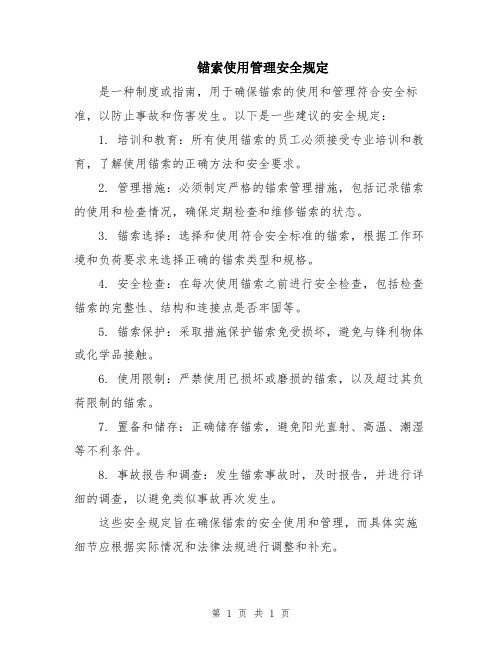 锚索使用管理安全规定

是一种制度或指南，用于确保锚索的使用和管理符合安全标准，以防止事故和伤害发生。以下是一些建议的安全规定：

1. 培训和教育：所有使用锚索的员工必须接受专业培训和教育，了解使用锚索的正确方法和安全要求。

2. 管理措施：必须制定严格的锚索管理措施，包括记录锚索的使用和检查情况，确保定期检查和维修锚索的状态。

3. 锚索选择：选择和使用符合安全标准的锚索，根据工作环境和负荷要求来选择正确的锚索类型和规格。

4. 安全检查：在每次使用锚索之前进行安全检查，包括检查锚索的完整性、结构和连接点是否牢固等。

5. 锚索保护：采取措施保护锚索免受损坏，避免与锋利物体或化学品接触。

6. 使用限制：严禁使用已损坏或磨损的锚索，以及超过其负荷限制的锚索。

7. 置备和储存：正确储存锚索，避免阳光直射、高温、潮湿等不利条件。

8. 事故报告和调查：发生锚索事故时，及时报告，并进行详细的调查，以避免类似事故再次发生。

这些安全规定旨在确保锚索的安全使用和管理，而具体实施细节应根据实际情况和法律法规进行调整和补充。

第 1 页 共 1 页